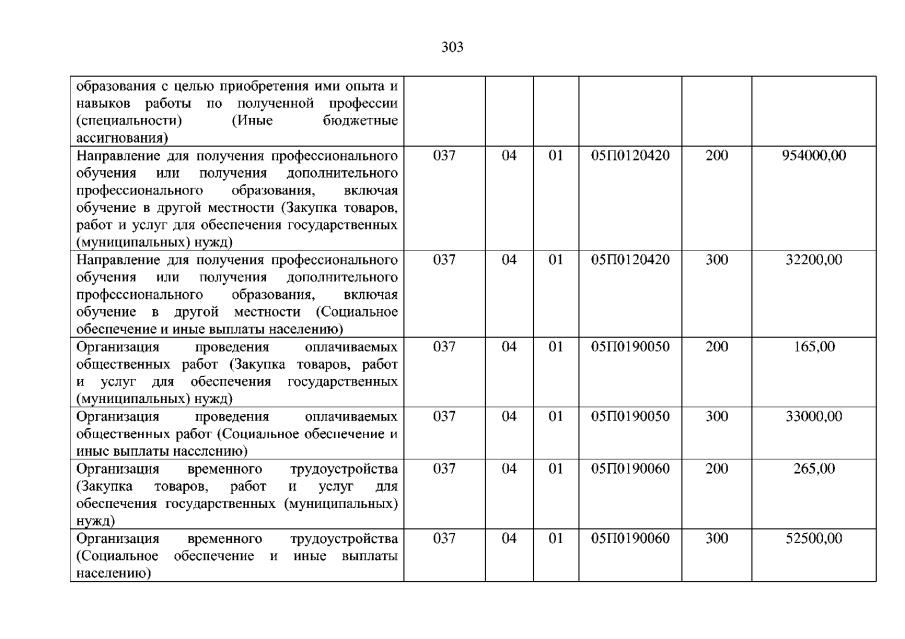 303

| | | | | | | |
|---|---|---|---|---|---|---|
| образования с целью приобретения ими опыта и навыков работы по полученной профессии (специальности) (Иные бюджетные ассигнования) | | | | | | |
| Направление для получения профессионального обучения или получения дополнительного профессионального образования, включая обучение в другой местности (Закупка товаров, работ и услуг для обеспечения государственных (муниципальных) нужд) | 037 | 04 | 01 | 05П0120420 | 200 | 954000,00 |
| Направление для получения профессионального обучения или получения дополнительного профессионального образования, включая обучение в другой местности (Социальное обеспечение и иные выплаты населению) | 037 | 04 | 01 | 05П0120420 | 300 | 32200,00 |
| Организация проведения оплачиваемых общественных работ (Закупка товаров, работ и услуг для обеспечения государственных (муниципальных) нужд) | 037 | 04 | 01 | 05П0190050 | 200 | 165,00 |
| Организация проведения оплачиваемых общественных работ (Социальное обеспечение и иные выплаты населению) | 037 | 04 | 01 | 05П0190050 | 300 | 33000,00 |
| Организация временного трудоустройства (Закупка товаров, работ и услуг для обеспечения государственных (муниципальных) нужд) | 037 | 04 | 01 | 05П0190060 | 200 | 265,00 |
| Организация временного трудоустройства (Социальное обеспечение и иные выплаты населению) | 037 | 04 | 01 | 05П0190060 | 300 | 52500,00 |